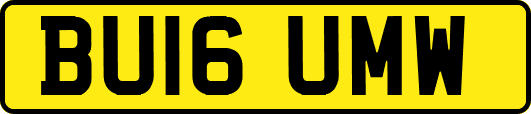 BU16 UMW